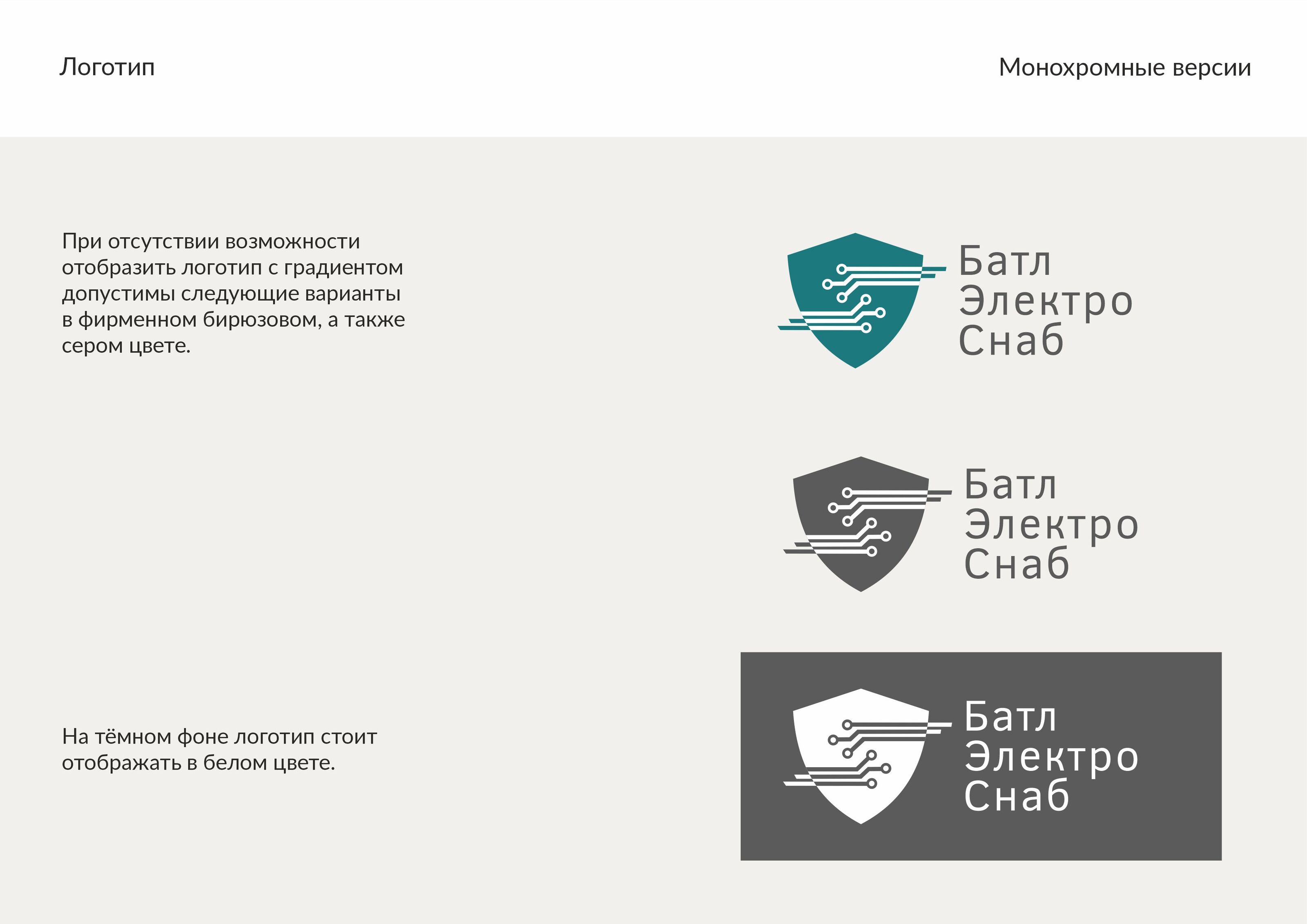 Логотип

Монохромные версии

При отсутствии возможности отобразить логотип с градиентом допустимы следующие варианты в фирменном бирюзовом, а также сером цвете.

Батл
Электро
Снаб

Батл
Электро
Снаб

На тёмном фоне логотип стоит отображать в белом цвете.

Батл
Электро
Снаб